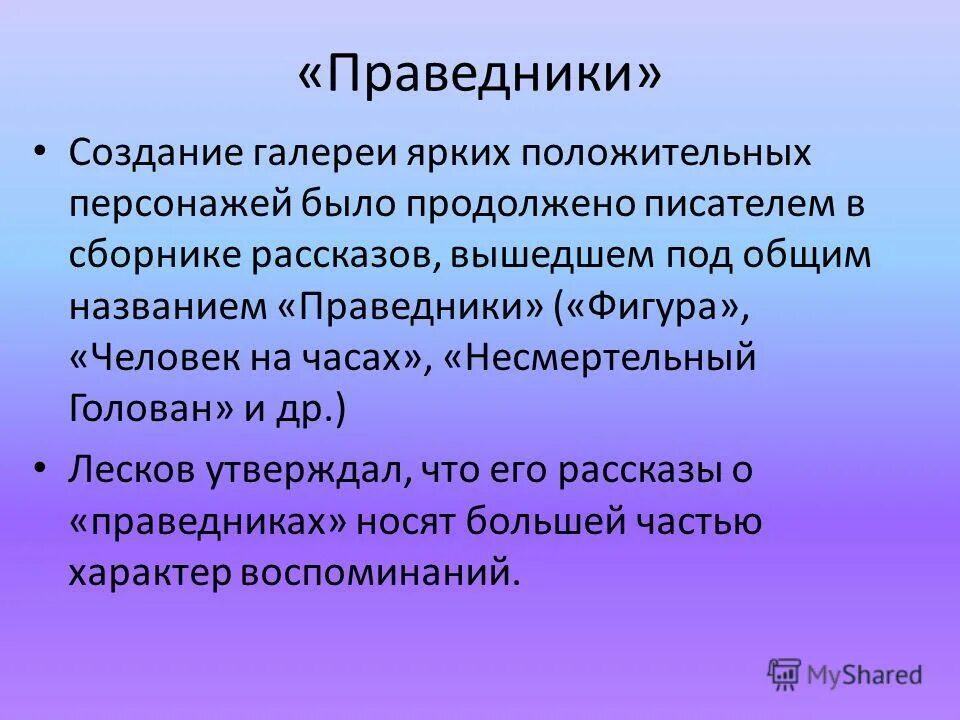 «Праведники»

• Создание галереи ярких положительных персонажей было продолжено писателем в сборнике рассказов, вышедшем под общим названием «Праведники» («Фигура», «Человек на часах», «Несмертельный Голован» и др.)

• Лесков утверждал, что его рассказы о «праведниках» носят большей частью характер воспоминаний.

MyShared